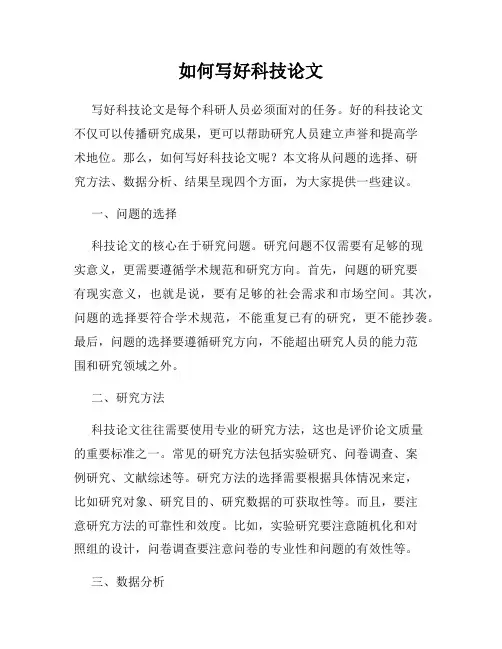 如何写好科技论文

写好科技论文是每个科研人员必须面对的任务。好的科技论文不仅可以传播研究成果，更可以帮助研究人员建立声誉和提高学术地位。那么，如何写好科技论文呢？本文将从问题的选择、研究方法、数据分析、结果呈现四个方面，为大家提供一些建议。

一、问题的选择

科技论文的核心在于研究问题。研究问题不仅需要有足够的现实意义，更需要遵循学术规范和研究方向。首先，问题的研究要有现实意义，也就是说，要有足够的社会需求和市场空间。其次，问题的选择要符合学术规范，不能重复已有的研究，更不能抄袭。最后，问题的选择要遵循研究方向，不能超出研究人员的能力范围和研究领域之外。

二、研究方法

科技论文往往需要使用专业的研究方法，这也是评价论文质量的重要标准之一。常见的研究方法包括实验研究、问卷调查、案例研究、文献综述等。研究方法的选择需要根据具体情况来定，比如研究对象、研究目的、研究数据的可获取性等。而且，要注意研究方法的可靠性和效度。比如，实验研究要注意随机化和对照组的设计，问卷调查要注意问卷的专业性和问题的有效性等。

三、数据分析